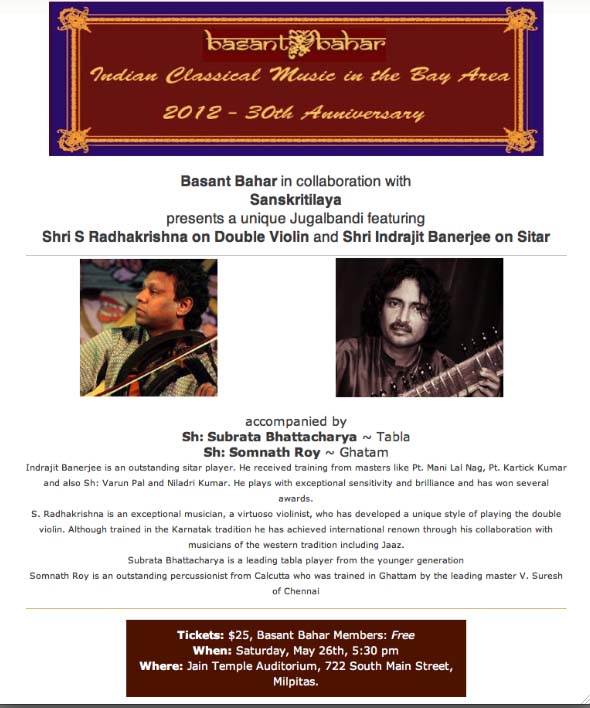 basant bahar

Indian Classical Music in the Bay Area

2012 - 30th Anniversary

Basant Bahar in collaboration with
Sanskritilaya
presents a unique Jugalbandi featuring
Shri S Radhakrishna on Double Violin and Shri Indrajit Banerjee on Sitar

accompanied by
Sh: Subrata Bhattacharya ~ Tabla
Sh: Somnath Roy ~ Ghatam

Indrajit Banerjee is an outstanding sitar player. He received training from masters like Pt. Mani Lal Nag, Pt. Kartick Kumar and also Sh: Varun Pal and Niladri Kumar. He plays with exceptional sensitivity and brilliance and has won several awards.

S. Radhakrishna is an exceptional musician, a virtuoso violinist, who has developed a unique style of playing the double violin. Although trained in the Karnatak tradition he has achieved international renown through his collaboration with musicians of the western tradition including Jaaz.

Subrata Bhattacharya is a leading tabla player from the younger generation

Somnath Roy is an outstanding percussionist from Calcutta who was trained in Ghattam by the leading master V. Suresh of Chennai

Tickets: $25, Basant Bahar Members: Free
When: Saturday, May 26th, 5:30 pm
Where: Jain Temple Auditorium, 722 South Main Street, Milpitas.